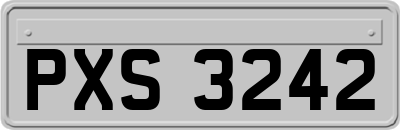 PXS 3242